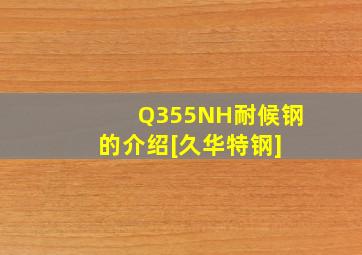 Q355NH耐候钢的介绍[久华特钢]